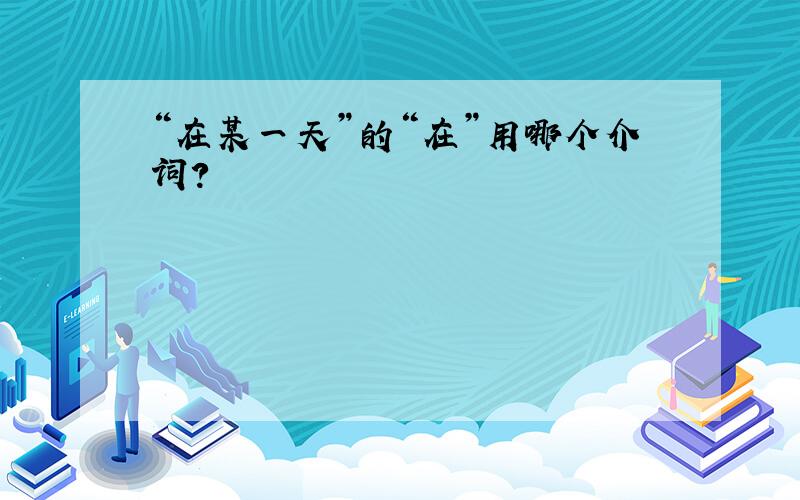 “在某一天”的“在”用哪个介词?

E-LEARNING